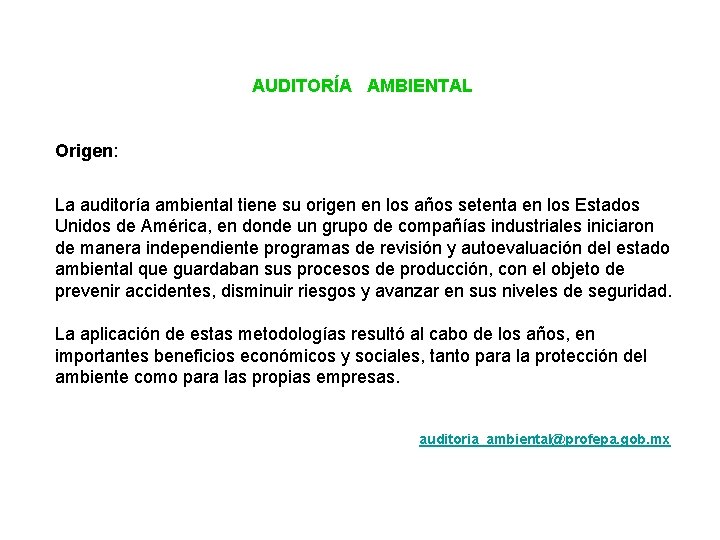 AUDITORÍA AMBIENTAL

Origen:

La auditoría ambiental tiene su origen en los años setenta en los Estados Unidos de América, en donde un grupo de compañías industriales iniciaron de manera independiente programas de revisión y autoevaluación del estado ambiental que guardaban sus procesos de producción, con el objeto de prevenir accidentes, disminuir riesgos y avanzar en sus niveles de seguridad.

La aplicación de estas metodologías resultó al cabo de los años, en importantes beneficios económicos y sociales, tanto para la protección del ambiente como para las propias empresas.

auditoria_ambiental@profepa.gob.mx